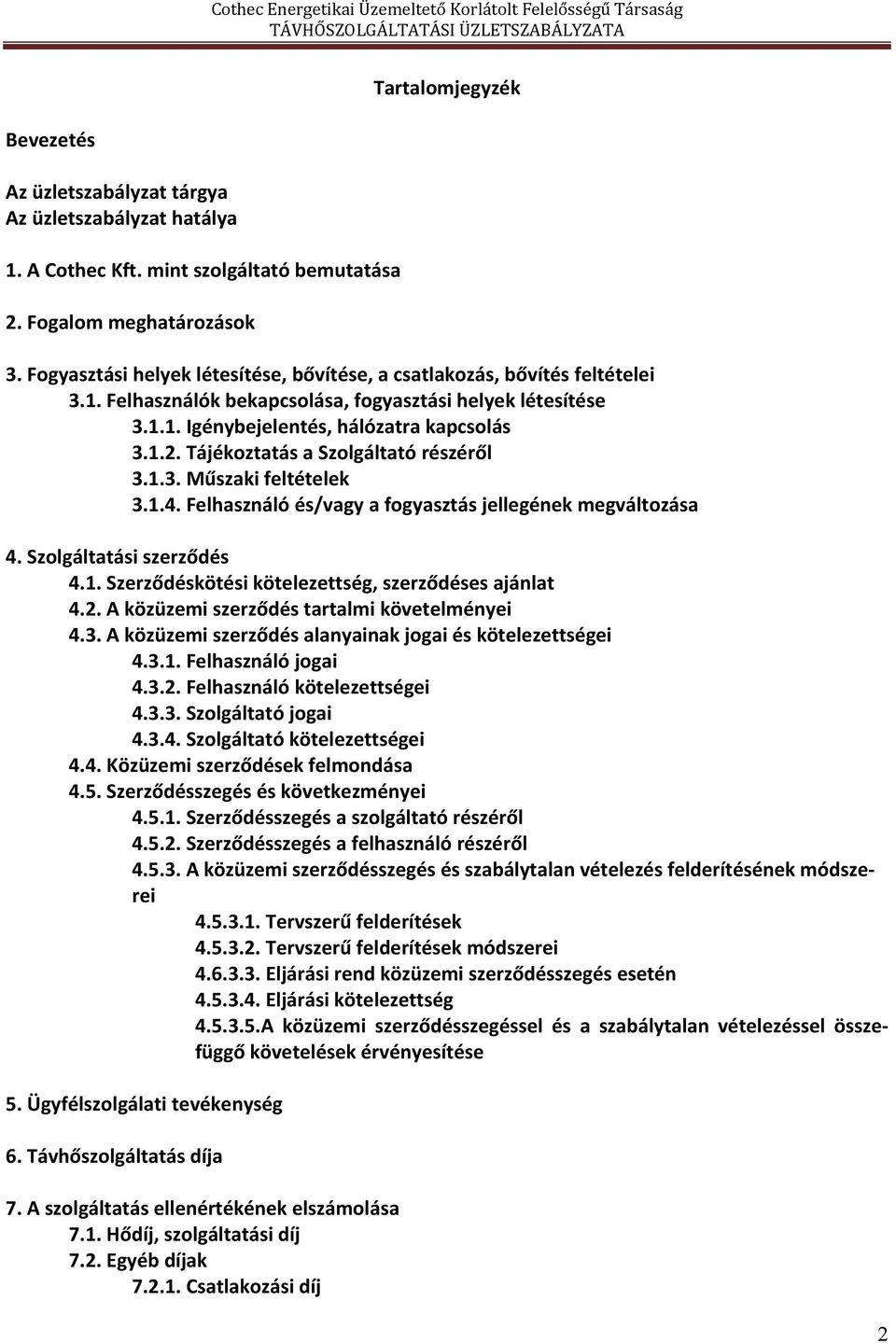 Cothec Energetikai Üzemeltető Korlátolt Felelősségű Társaság
TÁVHŐSZOLGÁLTATÁSI ÜZLETSZABÁLYZATA

Tartalomjegyzék

Bevezetés

Az üzletszabályzat tárgya
Az üzletszabályzat hatálya

1. A Cothec Kft. mint szolgáltató bemutatása

2. Fogalom meghatározások

3. Fogyasztási helyek létesítése, bővítése, a csatlakozás, bővítés feltételei
3.1. Felhasználók bekapcsolása, fogyasztási helyek létesítése
3.1.1. Igénybejelentés, hálózatra kapcsolás
3.1.2. Tájékoztatás a Szolgáltató részéről
3.1.3. Műszaki feltételek
3.1.4. Felhasználó és/vagy a fogyasztás jellegének megváltozása

4. Szolgáltatási szerződés
4.1. Szerződéskötési kötelezettség, szerződéses ajánlat
4.2. A közüzemi szerződés tartalmi követelményei
4.3. A közüzemi szerződés alanyainak jogai és kötelezettségei
4.3.1. Felhasználó jogai
4.3.2. Felhasználó kötelezettségei
4.3.3. Szolgáltató jogai
4.3.4. Szolgáltató kötelezettségei
4.4. Közüzemi szerződések felmondása
4.5. Szerződésszegés és következményei
4.5.1. Szerződésszegés a szolgáltató részéről
4.5.2. Szerződésszegés a felhasználó részéről
4.5.3. A közüzemi szerződésszegés és szabálytalan vételezés felderítésének módszerei
4.5.3.1. Tervszerű felderítések
4.5.3.2. Tervszerű felderítések módszerei
4.6.3.3. Eljárási rend közüzemi szerződésszegés esetén
4.5.3.4. Eljárási kötelezettség
4.5.3.5.A közüzemi szerződésszegéssel és a szabálytalan vételezéssel összefüggő követelések érvényesítése

5. Ügyfélszolgálati tevékenység

6. Távhőszolgáltatás díja

7. A szolgáltatás ellenértékének elszámolása
7.1. Hődíj, szolgáltatási díj
7.2. Egyéb díjak
7.2.1. Csatlakozási díj

2